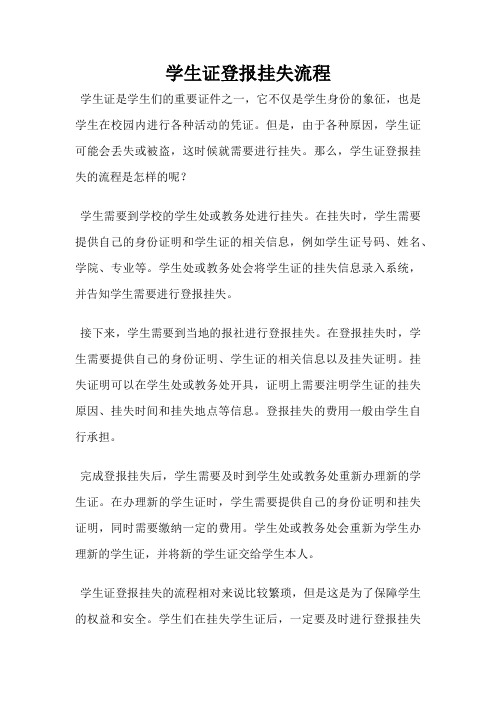 学生证登报挂失流程

学生证是学生们的重要证件之一，它不仅是学生身份的象征，也是学生在校园内进行各种活动的凭证。但是，由于各种原因，学生证可能会丢失或被盗，这时候就需要进行挂失。那么，学生证登报挂失的流程是怎样的呢？

学生需要到学校的学生处或教务处进行挂失。在挂失时，学生需要提供自己的身份证明和学生证的相关信息，例如学生证号码、姓名、学院、专业等。学生处或教务处会将学生证的挂失信息录入系统，并告知学生需要进行登报挂失。

接下来，学生需要到当地的报社进行登报挂失。在登报挂失时，学生需要提供自己的身份证明、学生证的相关信息以及挂失证明。挂失证明可以在学生处或教务处开具，证明上需要注明学生证的挂失原因、挂失时间和挂失地点等信息。登报挂失的费用一般由学生自行承担。

完成登报挂失后，学生需要及时到学生处或教务处重新办理新的学生证。在办理新的学生证时，学生需要提供自己的身份证明和挂失证明，同时需要缴纳一定的费用。学生处或教务处会重新为学生办理新的学生证，并将新的学生证交给学生本人。

学生证登报挂失的流程相对来说比较繁琐，但是这是为了保障学生的权益和安全。学生们在挂失学生证后，一定要及时进行登报挂失